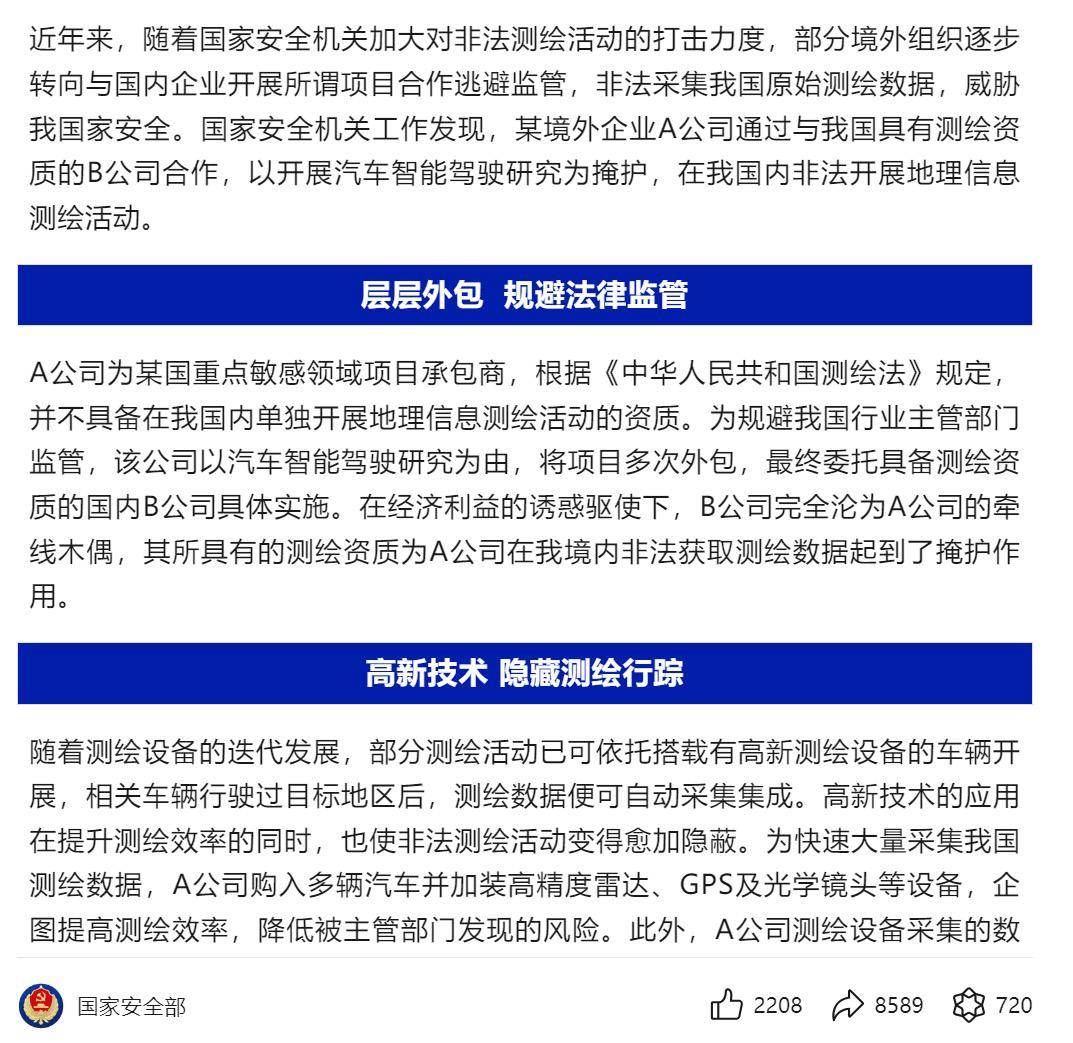 近年来，随着国家安全机关加大对非法测绘活动的打击力度，部分境外组织逐步转向与国内企业开展所谓项目合作逃避监管，非法采集我国原始测绘数据，威胁我国家安全。国家安全机关工作发现，某境外企业A公司通过与我国具有测绘资质的B公司合作，以开展汽车智能驾驶研究为掩护，在我国内非法开展地理信息测绘活动。

层层外包 规避法律监管

A公司为某国重点敏感领域项目承包商，根据《中华人民共和国测绘法》规定，并不具备在我国内单独开展地理信息测绘活动的资质。为规避我国行业主管部门监管，该公司以汽车智能驾驶研究为由，将项目多次外包，最终委托具备测绘资质的国内B公司具体实施。在经济利益的诱惑驱使下，B公司完全沦为A公司的牵线木偶，其所具有的测绘资质为A公司在我境内非法获取测绘数据起到了掩护作用。

高新技术 隐藏测绘行踪

随着测绘设备的迭代发展，部分测绘活动已可依托搭载有高新测绘设备的车辆开展，相关车辆行驶过目标地区后，测绘数据便可自动采集集成。高新技术的应用在提升测绘效率的同时，也使非法测绘活动变得愈加隐蔽。为快速大量采集我国测绘数据，A公司购入多辆汽车并加装高精度雷达、GPS及光学镜头等设备，企图提高测绘效率，降低被主管部门发现的风险。此外，A公司测绘设备采集的数

国家安全部

2208 8589 720